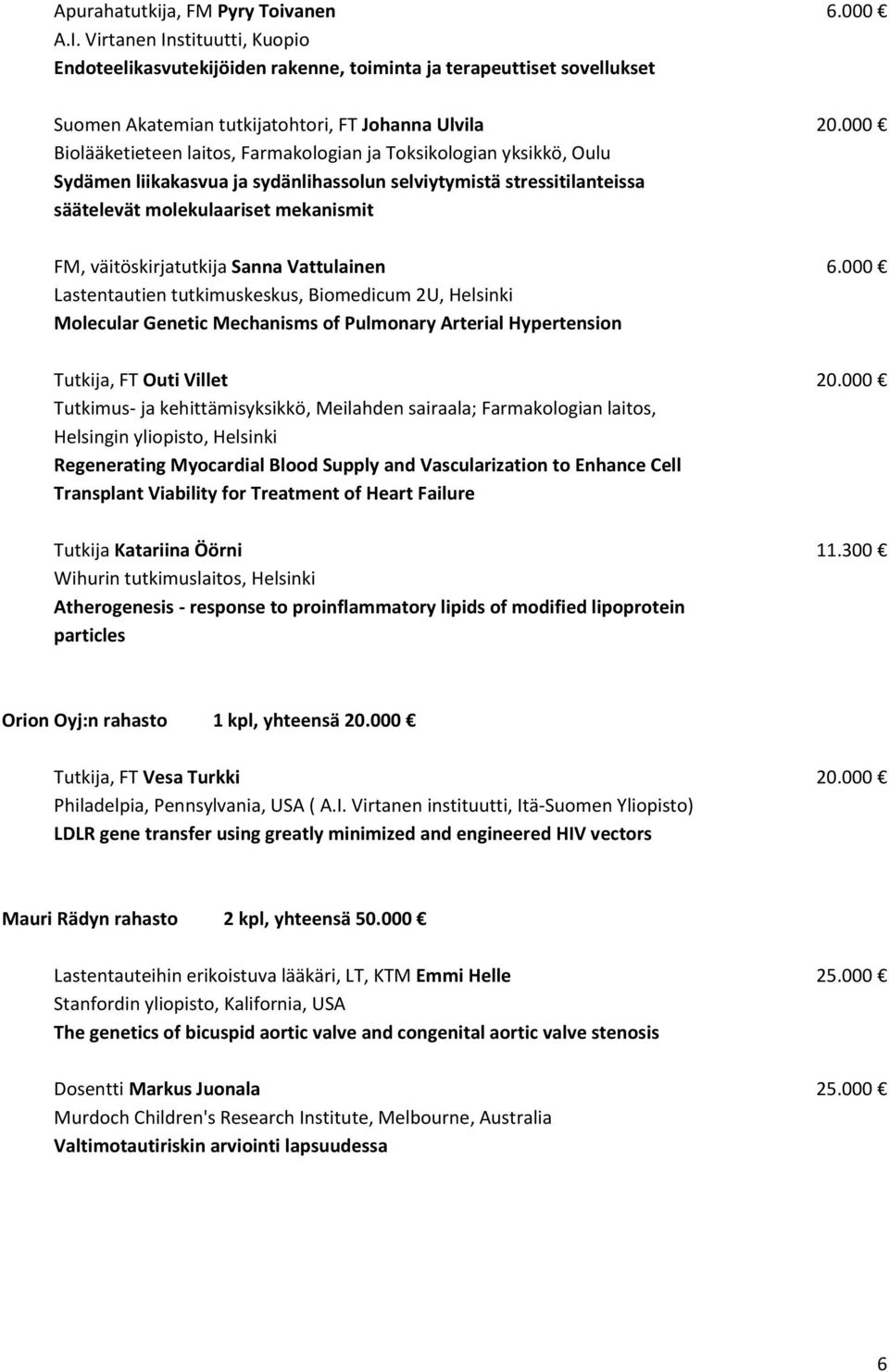 Apurahatutkija, FM Pyry Toivanen 6.000 €
A.I. Virtanen Instituutti, Kuopio
Endoteelikasvutekijöiden rakenne, toiminta ja terapeuttiset sovellukset

Suomen Akatemian tutkijatohtori, FT Johanna Ulvila 20.000 €
Biolääketieteen laitos, Farmakologian ja Toksikologian yksikkö, Oulu
Sydämen liikakasvua ja sydänlihassolun selviytymistä stressitilanteissa säätelevät molekulaariset mekanismit

FM, väitöskirjatutkija Sanna Vattulainen 6.000 €
Lastentautien tutkimuskeskus, Biomedicum 2U, Helsinki
Molecular Genetic Mechanisms of Pulmonary Arterial Hypertension

Tutkija, FT Outi Villet 20.000 €
Tutkimus- ja kehittämisyksikkö, Meilahden sairaala; Farmakologian laitos, Helsingin yliopisto, Helsinki
Regenerating Myocardial Blood Supply and Vascularization to Enhance Cell Transplant Viability for Treatment of Heart Failure

Tutkija Katariina Öörni 11.300 €
Wihurin tutkimuslaitos, Helsinki
Atherogenesis - response to proinflammatory lipids of modified lipoprotein particles

Orion Oyj:n rahasto 1 kpl, yhteensä 20.000 €

Tutkija, FT Vesa Turkki 20.000 €
Philadelpia, Pennsylvania, USA ( A.I. Virtanen instituutti, Itä-Suomen Yliopisto)
LDLR gene transfer using greatly minimized and engineered HIV vectors

Mauri Rädyn rahasto 2 kpl, yhteensä 50.000 €

Lastentauteihin erikoistuva lääkäri, LT, KTM Emmi Helle 25.000 €
Stanfordin yliopisto, Kalifornia, USA
The genetics of bicuspid aortic valve and congenital aortic valve stenosis

Dosentti Markus Juonala 25.000 €
Murdoch Children's Research Institute, Melbourne, Australia
Valtimotautiriskin arviointi lapsuudessa

6